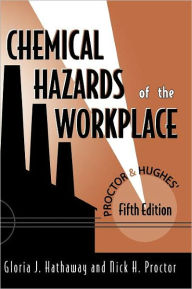 CHEMICAL HAZARDS of the WORKPLACE

PROCTOR & HUGHES'

Fifth Edition

Gloria J. Hathaway and Nick H. Proctor